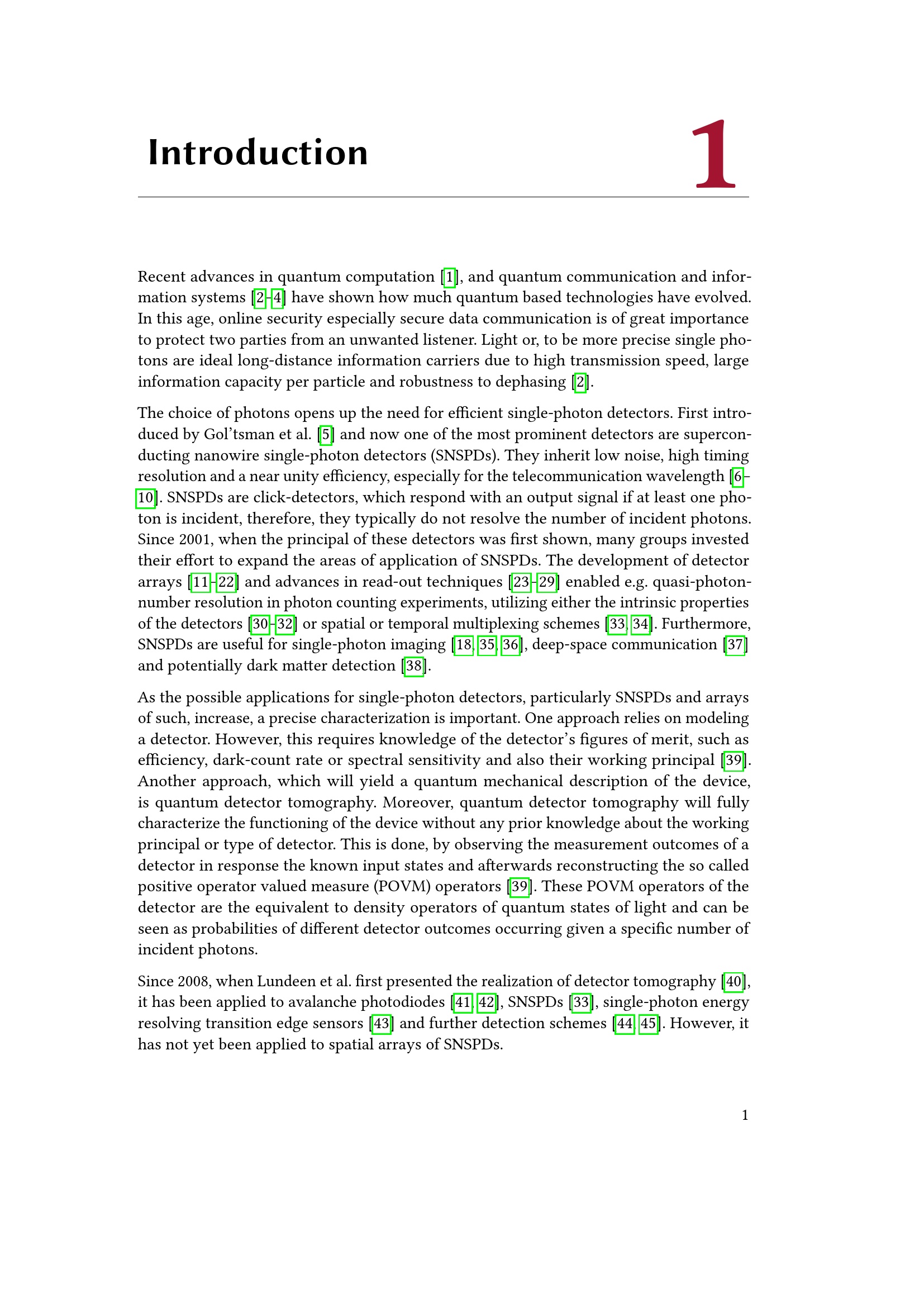 Introduction

1

Recent advances in quantum computation [1], and quantum communication and information systems [2–4] have shown how much quantum based technologies have evolved. In this age, online security especially secure data communication is of great importance to protect two parties from an unwanted listener. Light or, to be more precise single photons are ideal long-distance information carriers due to high transmission speed, large information capacity per particle and robustness to dephasing [2].

The choice of photons opens up the need for efficient single-photon detectors. First introduced by Gol'tsman et al. [5] and now one of the most prominent detectors are superconducting nanowire single-photon detectors (SNSPDs). They inherit low noise, high timing resolution and a near unity efficiency, especially for the telecommunication wavelength [6–10]. SNSPDs are click-detectors, which respond with an output signal if at least one photon is incident, therefore, they typically do not resolve the number of incident photons. Since 2001, when the principal of these detectors was first shown, many groups invested their effort to expand the areas of application of SNSPDs. The development of detector arrays [11–22] and advances in read-out techniques [23–29] enabled e.g. quasi-photon-number resolution in photon counting experiments, utilizing either the intrinsic properties of the detectors [30–32] or spatial or temporal multiplexing schemes [33, 34]. Furthermore, SNSPDs are useful for single-photon imaging [18, 35, 36], deep-space communication [37] and potentially dark matter detection [38].

As the possible applications for single-photon detectors, particularly SNSPDs and arrays of such, increase, a precise characterization is important. One approach relies on modeling a detector. However, this requires knowledge of the detector's figures of merit, such as efficiency, dark-count rate or spectral sensitivity and also their working principal [39]. Another approach, which will yield a quantum mechanical description of the device, is quantum detector tomography. Moreover, quantum detector tomography will fully characterize the functioning of the device without any prior knowledge about the working principal or type of detector. This is done, by observing the measurement outcomes of a detector in response the known input states and afterwards reconstructing the so called positive operator valued measure (POVM) operators [39]. These POVM operators of the detector are the equivalent to density operators of quantum states of light and can be seen as probabilities of different detector outcomes occurring given a specific number of incident photons.

Since 2008, when Lundeen et al. first presented the realization of detector tomography [40], it has been applied to avalanche photodiodes [41, 42], SNSPDs [33], single-photon energy resolving transition edge sensors [43] and further detection schemes [44, 45]. However, it has not yet been applied to spatial arrays of SNSPDs.

1